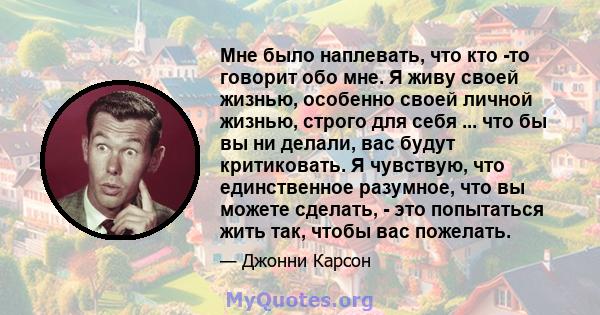 Мне было наплевать, что кто -то говорит обо мне. Я живу своей жизнью, особенно своей личной жизнью, строго для себя ... что бы вы ни делали, вас будут критиковать. Я чувствую, что единственное разумное, что вы можете сделать, - это попытаться жить так, чтобы вас пожелать.

— Джонни Карсон

MyQuotes.org